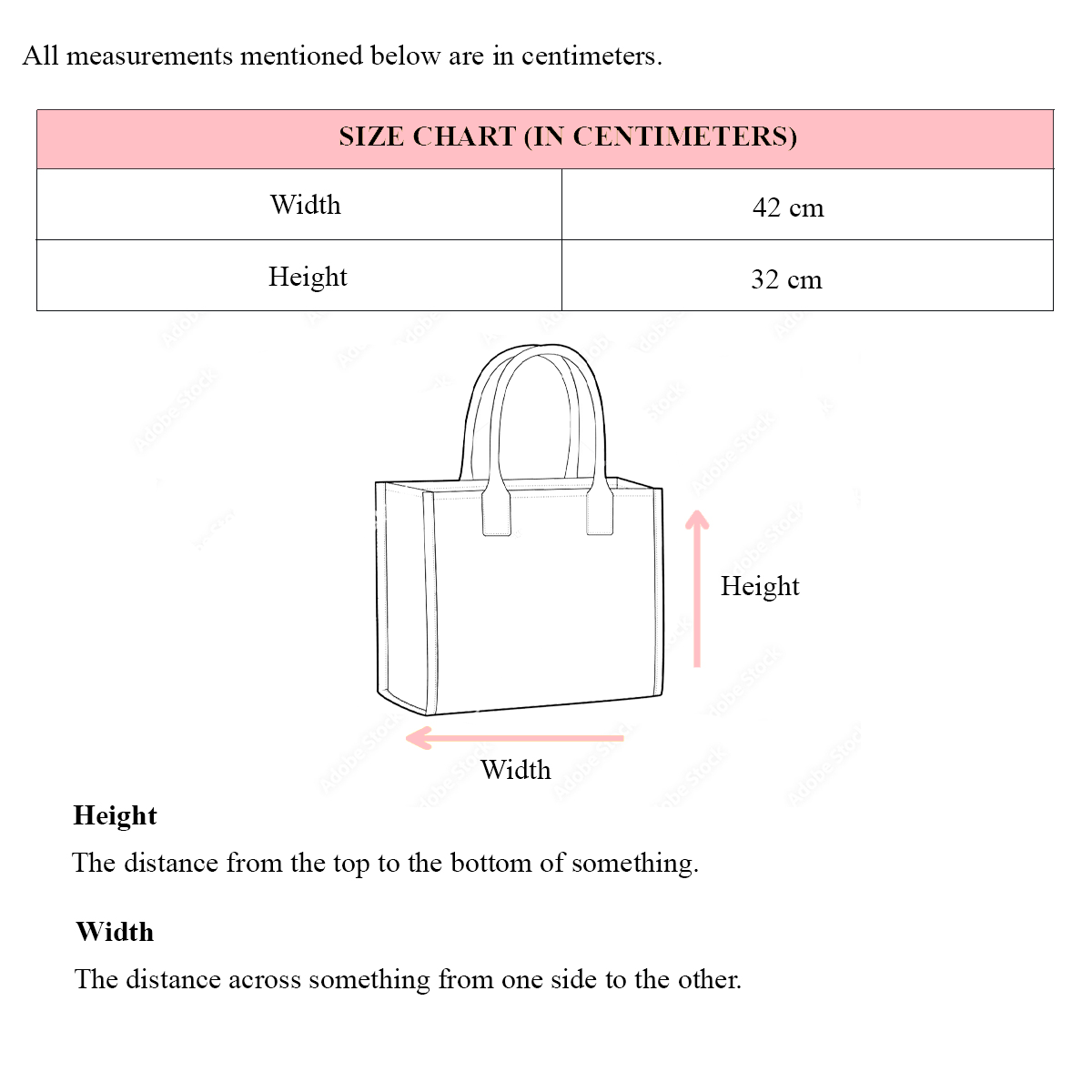 All measurements mentioned below are in centimeters.

| SIZE CHART (IN CENTIMETERS) | |
|---|---|
| Width | 42 cm |
| Height | 32 cm |

Height

Width

**Height**

The distance from the top to the bottom of something.

**Width**

The distance across something from one side to the other.